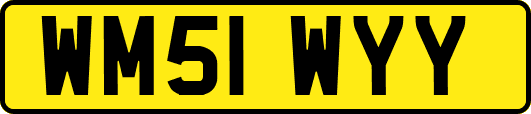 WM51 WYY